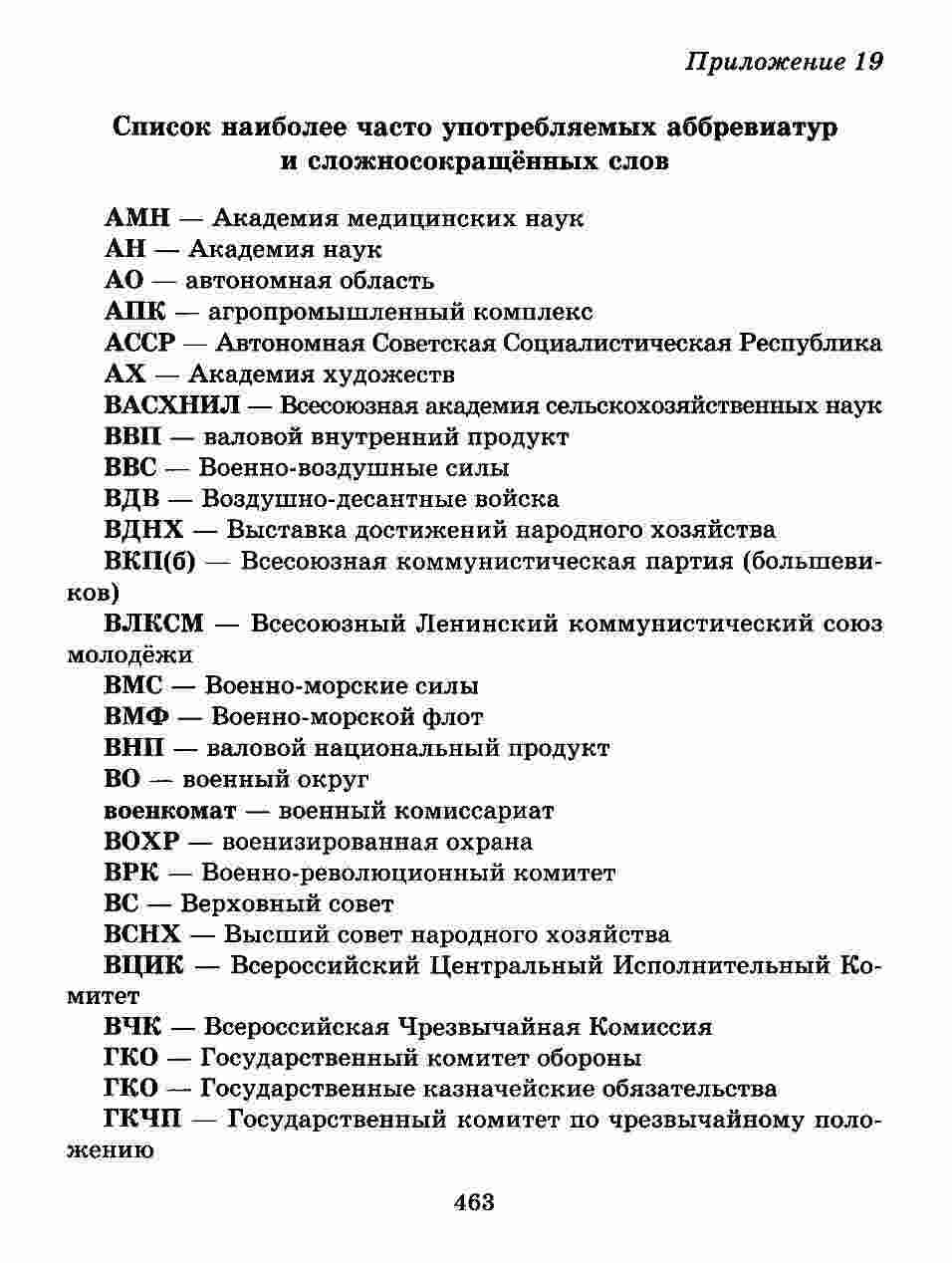 Приложение 19

Список наиболее часто употребляемых аббревиатур и сложносокращённых слов

АМН — Академия медицинских наук
АН — Академия наук
АО — автономная область
АПК — агропромышленный комплекс
АССР — Автономная Советская Социалистическая Республика
АХ — Академия художеств
ВАСХНИЛ — Всесоюзная академия сельскохозяйственных наук
ВВП — валовой внутренний продукт
ВВС — Военно-воздушные силы
ВДВ — Воздушно-десантные войска
ВДНХ — Выставка достижений народного хозяйства
ВКП(б) — Всесоюзная коммунистическая партия (большевиков)
ВЛКСМ — Всесоюзный Ленинский коммунистический союз молодёжи
ВМС — Военно-морские силы
ВМФ — Военно-морской флот
ВНП — валовой национальный продукт
ВО — военный округ
военкомат — военный комиссариат
ВОХР — военизированная охрана
ВРК — Военно-революционный комитет
ВС — Верховный совет
ВСНХ — Высший совет народного хозяйства
ВЦИК — Всероссийский Центральный Исполнительный Комитет
ВЧК — Всероссийская Чрезвычайная Комиссия
ГКО — Государственный комитет обороны
ГКО — Государственные казначейские обязательства
ГКЧП — Государственный комитет по чрезвычайному положению

463